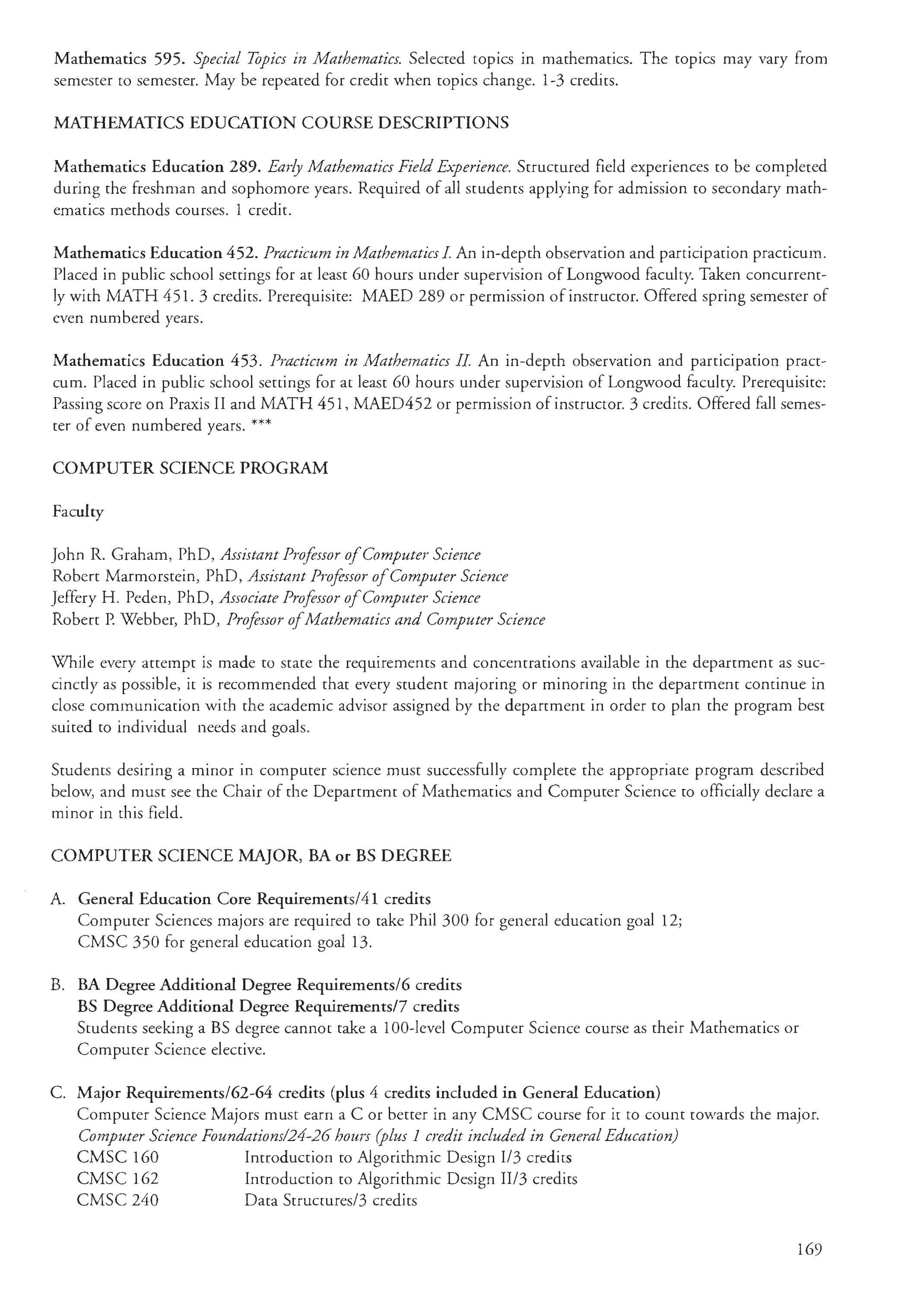 Mathematics 595. Special Topics in Mathematics. Selected topics in mathematics. The topics may vary from semester to semester. May be repeated for credit when topics change. 1-3 credits.

MATHEMATICS EDUCATION COURSE DESCRIPTIONS

Mathematics Education 289. Early Mathematics Field Experience. Structured field experiences to be completed during the freshman and sophomore years. Required of all students applying for admission to secondary mathematics methods courses. 1 credit.

Mathematics Education 452. Practicum in Mathematics I. An in-depth observation and participation practicum. Placed in public school settings for at least 60 hours under supervision of Longwood faculty. Taken concurrently with MATH 451. 3 credits. Prerequisite: MAED 289 or permission of instructor. Offered spring semester of even numbered years.

Mathematics Education 453. Practicum in Mathematics II. An in-depth observation and participation practcum. Placed in public school settings for at least 60 hours under supervision of Longwood faculty. Prerequisite: Passing score on Praxis II and MATH 451, MAED452 or permission of instructor. 3 credits. Offered fall semester of even numbered years. ***

COMPUTER SCIENCE PROGRAM

Faculty

John R. Graham, PhD, Assistant Professor of Computer Science
Robert Marmorstein, PhD, Assistant Professor of Computer Science
Jeffery H. Peden, PhD, Associate Professor of Computer Science
Robert P. Webber, PhD, Professor of Mathematics and Computer Science

While every attempt is made to state the requirements and concentrations available in the department as succinctly as possible, it is recommended that every student majoring or minoring in the department continue in close communication with the academic advisor assigned by the department in order to plan the program best suited to individual needs and goals.

Students desiring a minor in computer science must successfully complete the appropriate program described below, and must see the Chair of the Department of Mathematics and Computer Science to officially declare a minor in this field.

COMPUTER SCIENCE MAJOR, BA or BS DEGREE

A. General Education Core Requirements/41 credits
Computer Sciences majors are required to take Phil 300 for general education goal 12;
CMSC 350 for general education goal 13.

B. BA Degree Additional Degree Requirements/6 credits
BS Degree Additional Degree Requirements/7 credits
Students seeking a BS degree cannot take a 100-level Computer Science course as their Mathematics or Computer Science elective.

C. Major Requirements/62-64 credits (plus 4 credits included in General Education)
Computer Science Majors must earn a C or better in any CMSC course for it to count towards the major.
Computer Science Foundations/24-26 hours (plus 1 credit included in General Education)
CMSC 160 Introduction to Algorithmic Design I/3 credits
CMSC 162 Introduction to Algorithmic Design II/3 credits
CMSC 240 Data Structures/3 credits

169